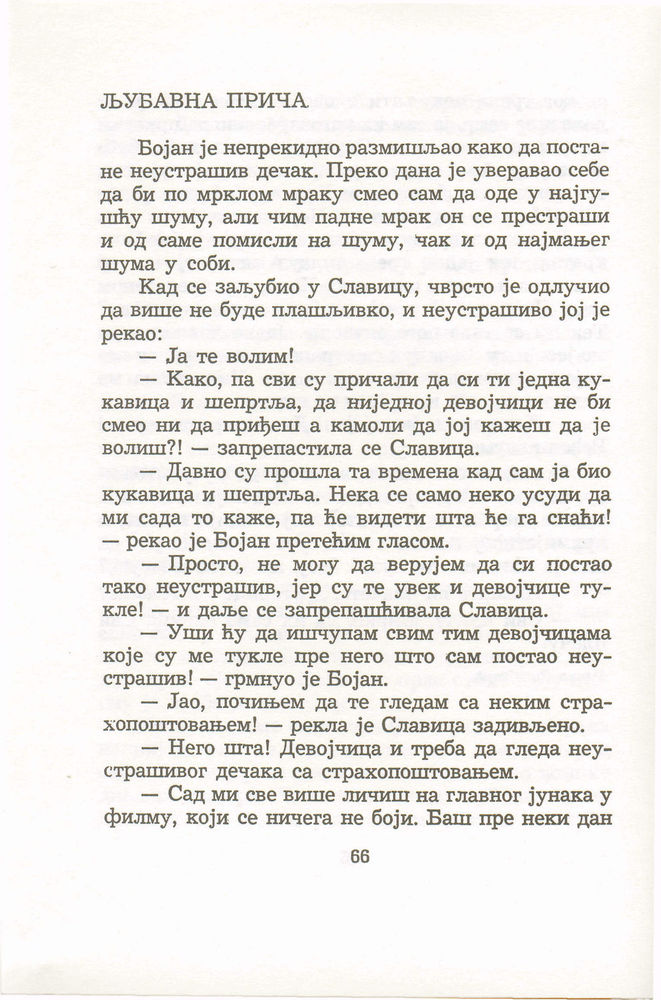 ЉУБАВНА ПРИЧА

Бојан је непрекидно размишљао како да постане неустрашив дечак. Преко дана је уверавао себе да би по мрклом мраку смео сам да оде у најгушћу шуму, али чим падне мрак он се престраши и од саме помисли на шуму, чак и од најмањег шума у соби.

Кад се заљубио у Славицу, чврсто је одлучио да више не буде плашљивко, и неустрашиво јој је рекао:

— Ја те волим!

— Како, па сви су причали да си ти једна кукавица и шепртља, да ниједној девојчици не би смео ни да приђеш а камоли да јој кажеш да је волиш?! — запрепастила се Славица.

— Давно су прошла та времена кад сам ја био кукавица и шепртља. Нека се само неко усуди да ми сада то каже, па ће видети шта ће га снаћи! — рекао је Бојан претећим гласом.

— Просто, не могу да верујем да си постао тако неустрашив, јер су те увек и девојчице тукле! — и даље се запрепашћивала Славица.

— Уши ћу да ишчупам свим тим девојчицама које су ме тукле пре него што сам постао неустрашив! — грмнуо је Бојан.

— Јао, почињем да те гледам са неким страхопоштовањем! — рекла је Славица задивљено.

— Него шта! Девојчица и треба да гледа неустрашивог дечака са страхопоштовањем.

— Сад ми све више личиш на главног јунака у филму, који се ничега не боји. Баш пре неки дан

66